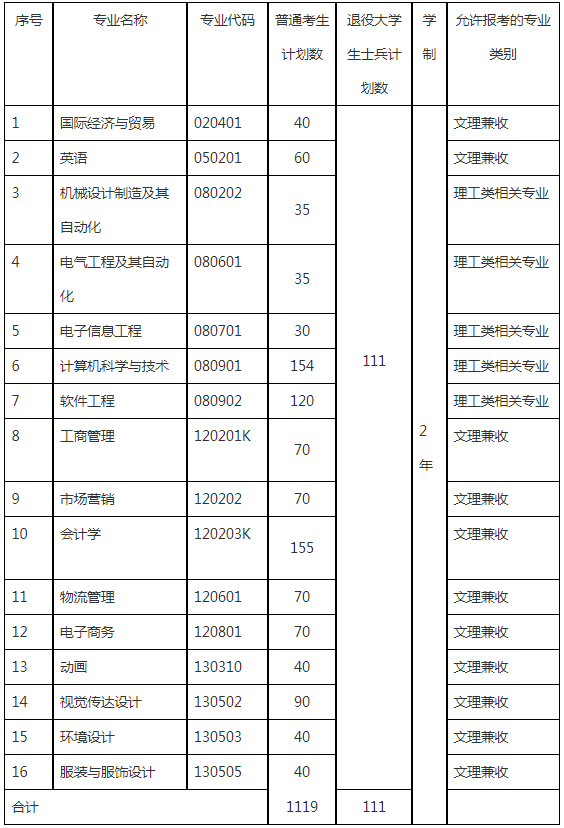 | 序号 | 专业名称 | 专业代码 | 普通考生计划数 | 退役大学生士兵计划数 | 学制 | 允许报考的专业类别 |
|---|---|---|---|---|---|---|
| 1 | 国际经济与贸易 | 020401 | 40 | 111 | 2年 | 文理兼收 |
| 2 | 英语 | 050201 | 60 | | | 文理兼收 |
| 3 | 机械设计制造及其自动化 | 080202 | 35 | | | 理工类相关专业 |
| 4 | 电气工程及其自动化 | 080601 | 35 | | | 理工类相关专业 |
| 5 | 电子信息工程 | 080701 | 30 | | | 理工类相关专业 |
| 6 | 计算机科学与技术 | 080901 | 154 | | | 理工类相关专业 |
| 7 | 软件工程 | 080902 | 120 | | | 理工类相关专业 |
| 8 | 工商管理 | 120201K | 70 | | | 文理兼收 |
| 9 | 市场营销 | 120202 | 70 | | | 文理兼收 |
| 10 | 会计学 | 120203K | 155 | | | 文理兼收 |
| 11 | 物流管理 | 120601 | 70 | | | 文理兼收 |
| 12 | 电子商务 | 120801 | 70 | | | 文理兼收 |
| 13 | 动画 | 130310 | 40 | | | 文理兼收 |
| 14 | 视觉传达设计 | 130502 | 90 | | | 文理兼收 |
| 15 | 环境设计 | 130503 | 40 | | | 文理兼收 |
| 16 | 服装与服饰设计 | 130505 | 40 | | | 文理兼收 |
| 合计 | | | 1119 | 111 | | |